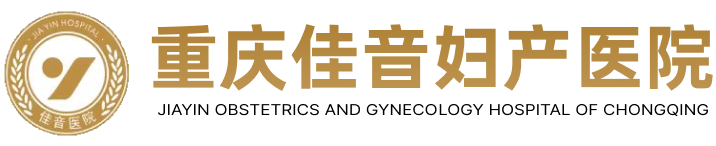 JIA YIN HOSPITAL

佳音医院

重庆佳音妇产医院

JIAYIN OBSTETRICS AND GYNECOLOGY HOSPITAL OF CHONGQING